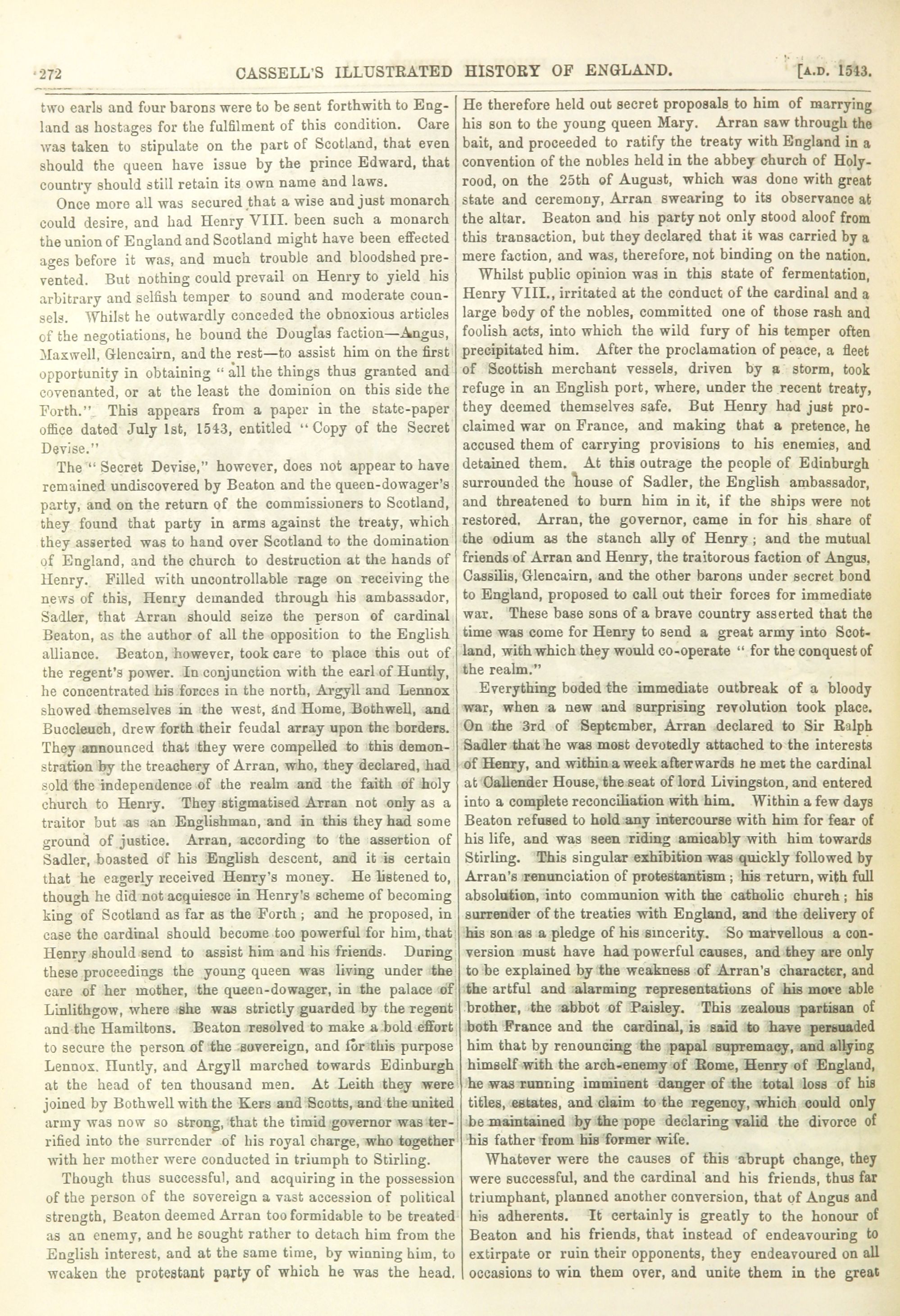 272 CASSELL'S ILLUSTRATED HISTORY OF ENGLAND. [A.D. 1543.

two earls and four barons were to be sent forthwith to England as hostages for the fulfilment of this condition. Care was taken to stipulate on the part of Scotland, that even should the queen have issue by the prince Edward, that country should still retain its own name and laws.

Once more all was secured that a wise and just monarch could desire, and had Henry VIII. been such a monarch the union of England and Scotland might have been effected ages before it was, and much trouble and bloodshed prevented. But nothing could prevail on Henry to yield his arbitrary and selfish temper to sound and moderate counsels. Whilst he outwardly conceded the obnoxious articles of the negotiations, he bound the Douglas faction—Angus, Maxwell, Glencairn, and the rest—to assist him on the first opportunity in obtaining "all the things thus granted and covenanted, or at the least the dominion on this side the Forth." This appears from a paper in the state-paper office dated July 1st, 1543, entitled "Copy of the Secret Devise."

The "Secret Devise," however, does not appear to have remained undiscovered by Beaton and the queen-dowager's party, and on the return of the commissioners to Scotland, they found that party in arms against the treaty, which they asserted was to hand over Scotland to the domination of England, and the church to destruction at the hands of Henry. Filled with uncontrollable rage on receiving the news of this, Henry demanded through his ambassador, Sadler, that Arran should seize the person of cardinal Beaton, as the author of all the opposition to the English alliance. Beaton, however, took care to place this out of the regent's power. In conjunction with the earl of Huntly, he concentrated his forces in the north, Argyll and Lennox showed themselves in the west, and Home, Bothwell, and Buccleuch, drew forth their feudal array upon the borders. They announced that they were compelled to this demonstration by the treachery of Arran, who, they declared, had sold the independence of the realm and the faith of holy church to Henry. They stigmatised Arran not only as a traitor but as an Englishman, and in this they had some ground of justice. Arran, according to the assertion of Sadler, boasted of his English descent, and it is certain that he eagerly received Henry's money. He listened to, though he did not acquiesce in Henry's scheme of becoming king of Scotland as far as the Forth; and he proposed, in case the cardinal should become too powerful for him, that Henry should send to assist him and his friends. During these proceedings the young queen was living under the care of her mother, the queen-dowager, in the palace of Linlithgow, where she was strictly guarded by the regent and the Hamiltons. Beaton resolved to make a bold effort to secure the person of the sovereign, and for this purpose Lennox, Huntly, and Argyll marched towards Edinburgh at the head of ten thousand men. At Leith they were joined by Bothwell with the Kers and Scotts, and the united army was now so strong, that the timid governor was terrified into the surrender of his royal charge, who together with her mother were conducted in triumph to Stirling.

Though thus successful, and acquiring in the possession of the person of the sovereign a vast accession of political strength, Beaton deemed Arran too formidable to be treated as an enemy, and he sought rather to detach him from the English interest, and at the same time, by winning him, to weaken the protestant party of which he was the head. He therefore held out secret proposals to him of marrying his son to the young queen Mary. Arran saw through the bait, and proceeded to ratify the treaty with England in a convention of the nobles held in the abbey church of Holyrood, on the 25th of August, which was done with great state and ceremony, Arran swearing to its observance at the altar. Beaton and his party not only stood aloof from this transaction, but they declared that it was carried by a mere faction, and was, therefore, not binding on the nation.

Whilst public opinion was in this state of fermentation, Henry VIII., irritated at the conduct of the cardinal and a large body of the nobles, committed one of those rash and foolish acts, into which the wild fury of his temper often precipitated him. After the proclamation of peace, a fleet of Scottish merchant vessels, driven by a storm, took refuge in an English port, where, under the recent treaty, they deemed themselves safe. But Henry had just proclaimed war on France, and making that a pretence, he accused them of carrying provisions to his enemies, and detained them. At this outrage the people of Edinburgh surrounded the house of Sadler, the English ambassador, and threatened to burn him in it, if the ships were not restored. Arran, the governor, came in for his share of the odium as the stanch ally of Henry; and the mutual friends of Arran and Henry, the traitorous faction of Angus, Cassilis, Glencairn, and the other barons under secret bond to England, proposed to call out their forces for immediate war. These base sons of a brave country asserted that the time was come for Henry to send a great army into Scotland, with which they would co-operate "for the conquest of the realm."

Everything boded the immediate outbreak of a bloody war, when a new and surprising revolution took place. On the 3rd of September, Arran declared to Sir Ralph Sadler that he was most devotedly attached to the interests of Henry, and within a week afterwards he met the cardinal at Callender House, the seat of lord Livingston, and entered into a complete reconciliation with him. Within a few days Beaton refused to hold any intercourse with him for fear of his life, and was seen riding amicably with him towards Stirling. This singular exhibition was quickly followed by Arran's renunciation of protestantism; his return, with full absolution, into communion with the catholic church; his surrender of the treaties with England, and the delivery of his son as a pledge of his sincerity. So marvellous a conversion must have had powerful causes, and they are only to be explained by the weakness of Arran's character, and the artful and alarming representations of his more able brother, the abbot of Paisley. This zealous partisan of both France and the cardinal, is said to have persuaded him that by renouncing the papal supremacy, and allying himself with the arch-enemy of Rome, Henry of England, he was running imminent danger of the total loss of his titles, estates, and claim to the regency, which could only be maintained by the pope declaring valid the divorce of his father from his former wife.

Whatever were the causes of this abrupt change, they were successful, and the cardinal and his friends, thus far triumphant, planned another conversion, that of Angus and his adherents. It certainly is greatly to the honour of Beaton and his friends, that instead of endeavouring to extirpate or ruin their opponents, they endeavoured on all occasions to win them over, and unite them in the great